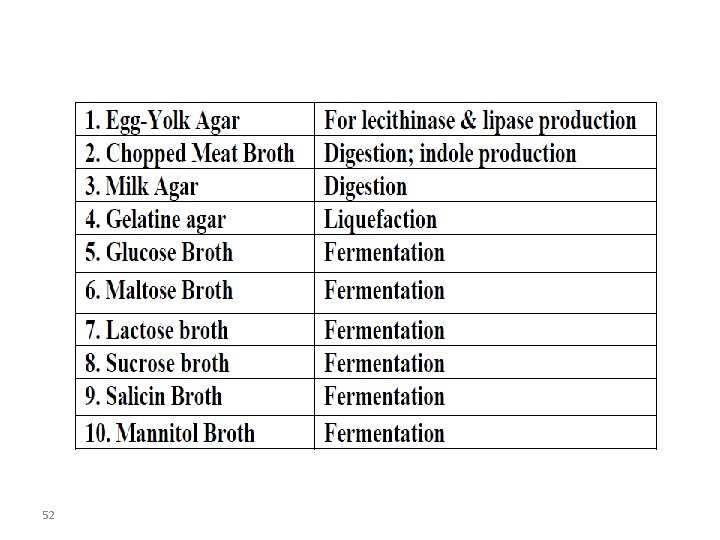 | 1. Egg-Yolk Agar | For lecithinase & lipase production |
|---|---|
| 2. Chopped Meat Broth | Digestion; indole production |
| 3. Milk Agar | Digestion |
| 4. Gelatine agar | Liquefaction |
| 5. Glucose Broth | Fermentation |
| 6. Maltose Broth | Fermentation |
| 7. Lactose broth | Fermentation |
| 8. Sucrose broth | Fermentation |
| 9. Salicin Broth | Fermentation |
| 10. Mannitol Broth | Fermentation |

52